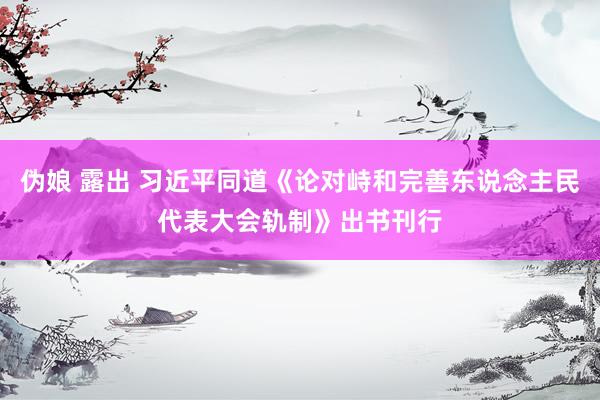 伪娘 露出 习近平同道《论对峙和完善东说念主民代表大会轨制》出书刊行